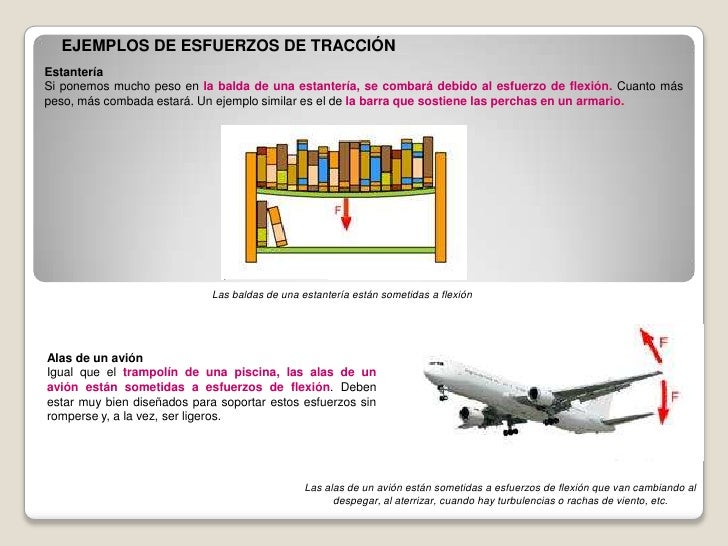 EJEMPLOS DE ESFUERZOS DE TRACCIÓN

Estantería
Si ponemos mucho peso en la balda de una estantería, se combará debido al esfuerzo de flexión. Cuanto más peso, más combada estará. Un ejemplo similar es el de la barra que sostiene las perchas en un armario.

F

Las baldas de una estantería están sometidas a flexión

Alas de un avión
Igual que el trampolín de una piscina, las alas de un avión están sometidas a esfuerzos de flexión. Deben estar muy bien diseñados para soportar estos esfuerzos sin romperse y, a la vez, ser ligeros.

F

F

Las alas de un avión están sometidas a esfuerzos de flexión que van cambiando al despegar, al aterrizar, cuando hay turbulencias o rachas de viento, etc.